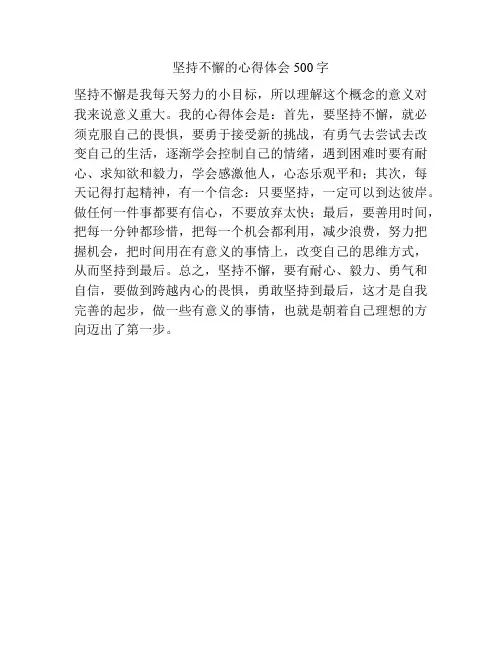 坚持不懈的心得体会 500 字

坚持不懈是我每天努力的小目标，所以理解这个概念的意义对我来说意义重大。我的心得体会是：首先，要坚持不懈，就必须克服自己的畏惧，要勇于接受新的挑战，有勇气去尝试去改变自己的生活，逐渐学会控制自己的情绪，遇到困难时要有耐心、求知欲和毅力，学会感激他人，心态乐观平和；其次，每天记得打起精神，有一个信念：只要坚持，一定可以到达彼岸。做任何一件事都要有信心，不要放弃太快；最后，要善用时间，把每一分钟都珍惜，把每一个机会都利用，减少浪费，努力把握机会，把时间用在有意义的事情上，改变自己的思维方式，从而坚持到最后。总之，坚持不懈，要有耐心、毅力、勇气和自信，要做到跨越内心的畏惧，勇敢坚持到最后，这才是自我完善的起步，做一些有意义的事情，也就是朝着自己理想的方向迈出了第一步。